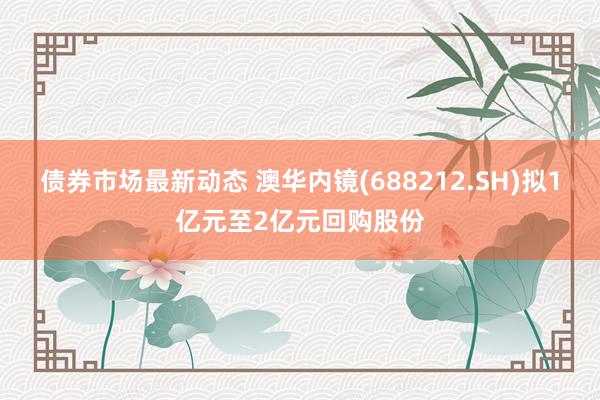 债券市场最新动态 澳华内镜(688212.SH)拟1亿元至2亿元回购股份